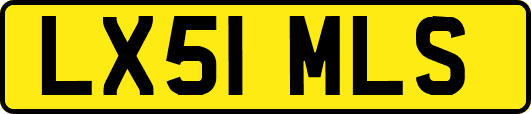 LX51 MLS